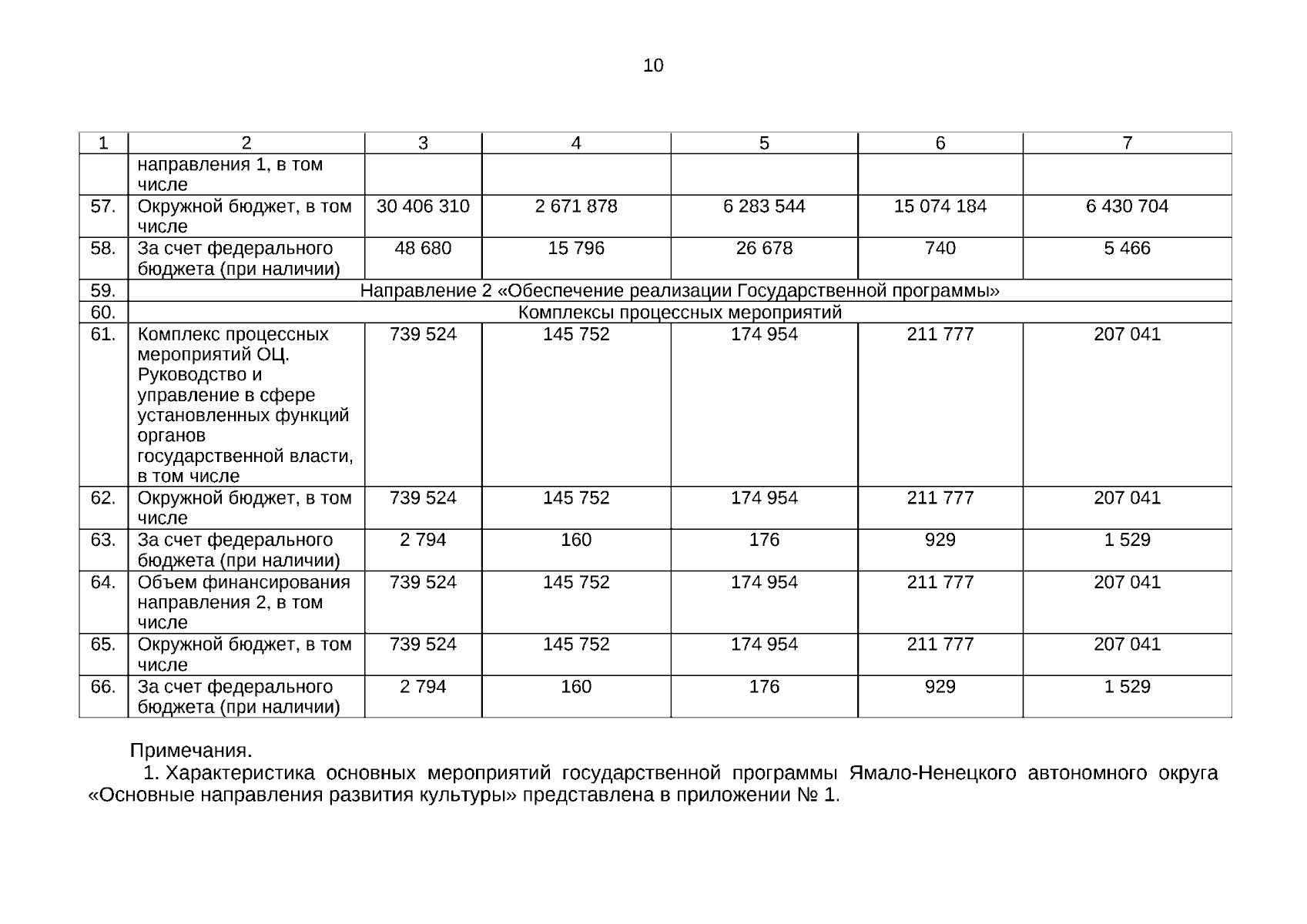 10

| 1 | 2 | 3 | 4 | 5 | 6 | 7 |
|---|---|---|---|---|---|---|
| | направления 1, в том числе | | | | | |
| 57. | Окружной бюджет, в том числе | 30 406 310 | 2 671 878 | 6 283 544 | 15 074 184 | 6 430 704 |
| 58. | За счет федерального бюджета (при наличии) | 48 680 | 15 796 | 26 678 | 740 | 5 466 |
| 59. | Направление 2 «Обеспечение реализации Государственной программы» | | | | | |
| 60. | Комплексы процессных мероприятий | | | | | |
| 61. | Комплекс процессных мероприятий ОЦ. Руководство и управление в сфере установленных функций органов государственной власти, в том числе | 739 524 | 145 752 | 174 954 | 211 777 | 207 041 |
| 62. | Окружной бюджет, в том числе | 739 524 | 145 752 | 174 954 | 211 777 | 207 041 |
| 63. | За счет федерального бюджета (при наличии) | 2 794 | 160 | 176 | 929 | 1 529 |
| 64. | Объем финансирования направления 2, в том числе | 739 524 | 145 752 | 174 954 | 211 777 | 207 041 |
| 65. | Окружной бюджет, в том числе | 739 524 | 145 752 | 174 954 | 211 777 | 207 041 |
| 66. | За счет федерального бюджета (при наличии) | 2 794 | 160 | 176 | 929 | 1 529 |

Примечания.
1. Характеристика основных мероприятий государственной программы Ямало-Ненецкого автономного округа «Основные направления развития культуры» представлена в приложении № 1.